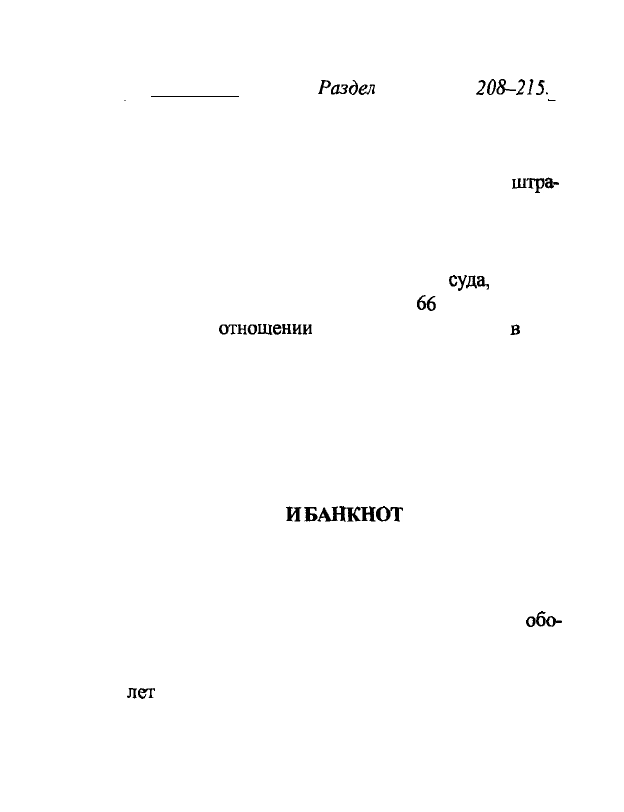 Раздел 208–215.

штра-

суда,
66
отнощении в

И БАНКНОТ

обо-

лет